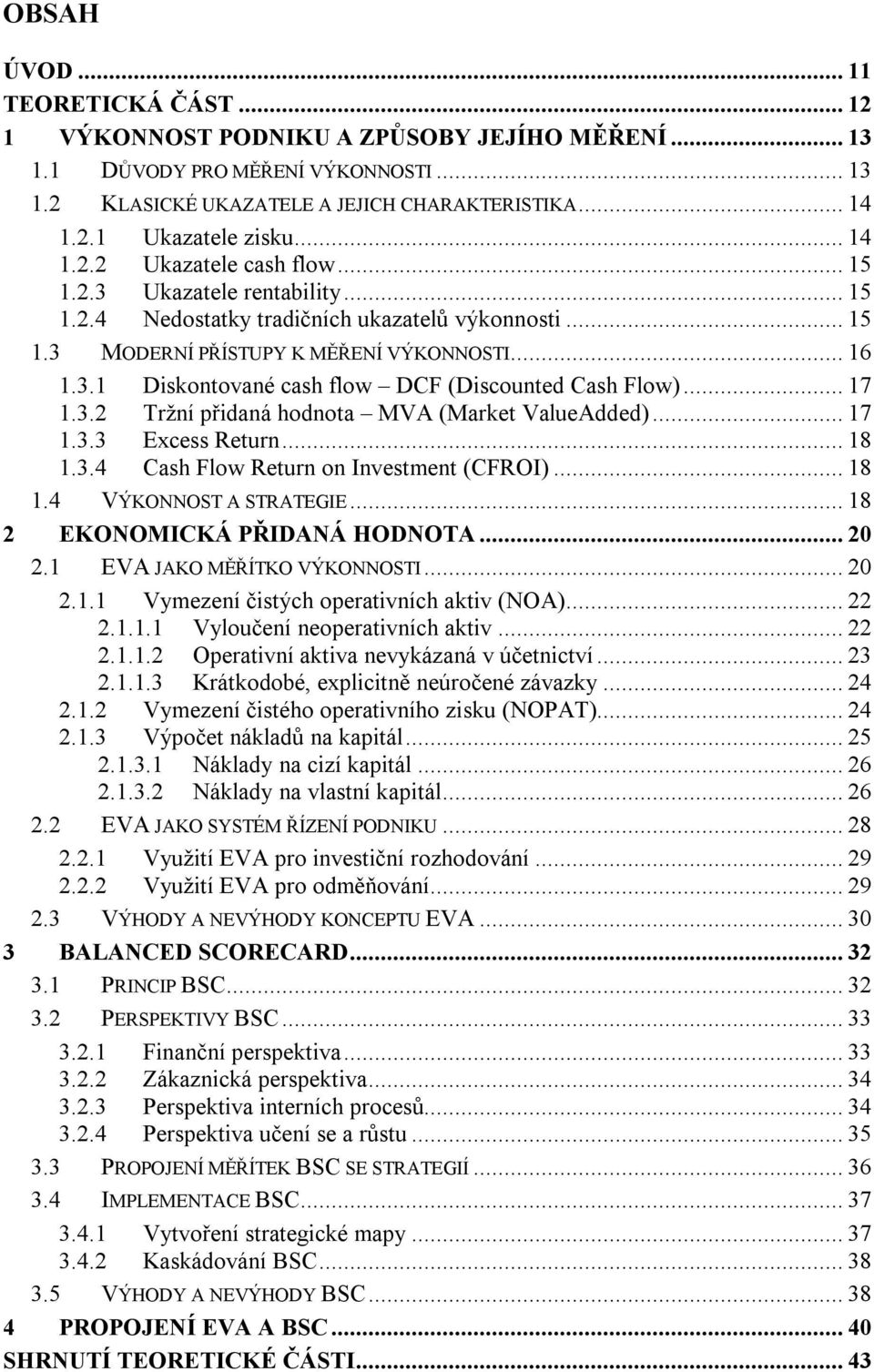 OBSAH

ÚVOD ... 11
TEORETICKÁ ČÁST ... 12
1 VÝKONNOST PODNIKU A ZPŮSOBY JEJÍHO MĚŘENÍ ... 13
1.1 DŮVODY PRO MĚŘENÍ VÝKONNOSTI ... 13
1.2 KLASICKÉ UKAZATELE A JEJICH CHARAKTERISTIKA ... 14
1.2.1 Ukazatele zisku ... 14
1.2.2 Ukazatele cash flow ... 15
1.2.3 Ukazatele rentability ... 15
1.2.4 Nedostatky tradičních ukazatelů výkonnosti ... 15
1.3 MODERNÍ PŘÍSTUPY K MĚŘENÍ VÝKONNOSTI ... 16
1.3.1 Diskontované cash flow – DCF (Discounted Cash Flow) ... 17
1.3.2 Tržní přidaná hodnota – MVA (Market ValueAdded) ... 17
1.3.3 Excess Return ... 18
1.3.4 Cash Flow Return on Investment (CFROI) ... 18
1.4 VÝKONNOST A STRATEGIE ... 18
2 EKONOMICKÁ PŘIDANÁ HODNOTA ... 20
2.1 EVA JAKO MĚŘÍTKO VÝKONNOSTI ... 20
2.1.1 Vymezení čistých operativních aktiv (NOA) ... 22
2.1.1.1 Vyloučení neoperativních aktiv ... 22
2.1.1.2 Operativní aktiva nevykázaná v účetnictví ... 23
2.1.1.3 Krátkodobé, explicitně neúročené závazky ... 24
2.1.2 Vymezení čistého operativního zisku (NOPAT) ... 24
2.1.3 Výpočet nákladů na kapitál ... 25
2.1.3.1 Náklady na cizí kapitál ... 26
2.1.3.2 Náklady na vlastní kapitál ... 26
2.2 EVA JAKO SYSTÉM ŘÍZENÍ PODNIKU ... 28
2.2.1 Využití EVA pro investiční rozhodování ... 29
2.2.2 Využití EVA pro odměňování ... 29
2.3 VÝHODY A NEVÝHODY KONCEPTU EVA ... 30
3 BALANCED SCORECARD ... 32
3.1 PRINCIP BSC ... 32
3.2 PERSPEKTIVY BSC ... 33
3.2.1 Finanční perspektiva ... 33
3.2.2 Zákaznická perspektiva ... 34
3.2.3 Perspektiva interních procesů ... 34
3.2.4 Perspektiva učení se a růstu ... 35
3.3 PROPOJENÍ MĚŘÍTEK BSC SE STRATEGIÍ ... 36
3.4 IMPLEMENTACE BSC ... 37
3.4.1 Vytvoření strategické mapy ... 37
3.4.2 Kaskádování BSC ... 38
3.5 VÝHODY A NEVÝHODY BSC ... 38
4 PROPOJENÍ EVA A BSC ... 40
SHRNUTÍ TEORETICKÉ ČÁSTI ... 43